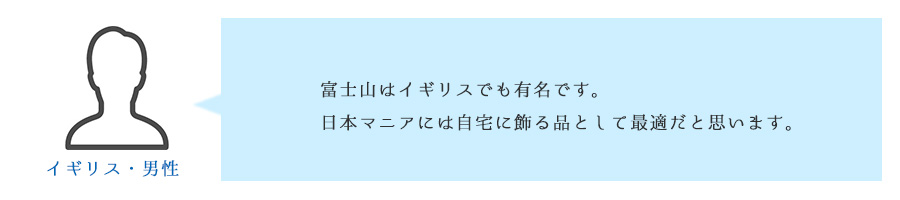 イギリス・男性

富士山はイギリスでも有名です。
日本マニアには自宅に飾る品として最適だと思います。